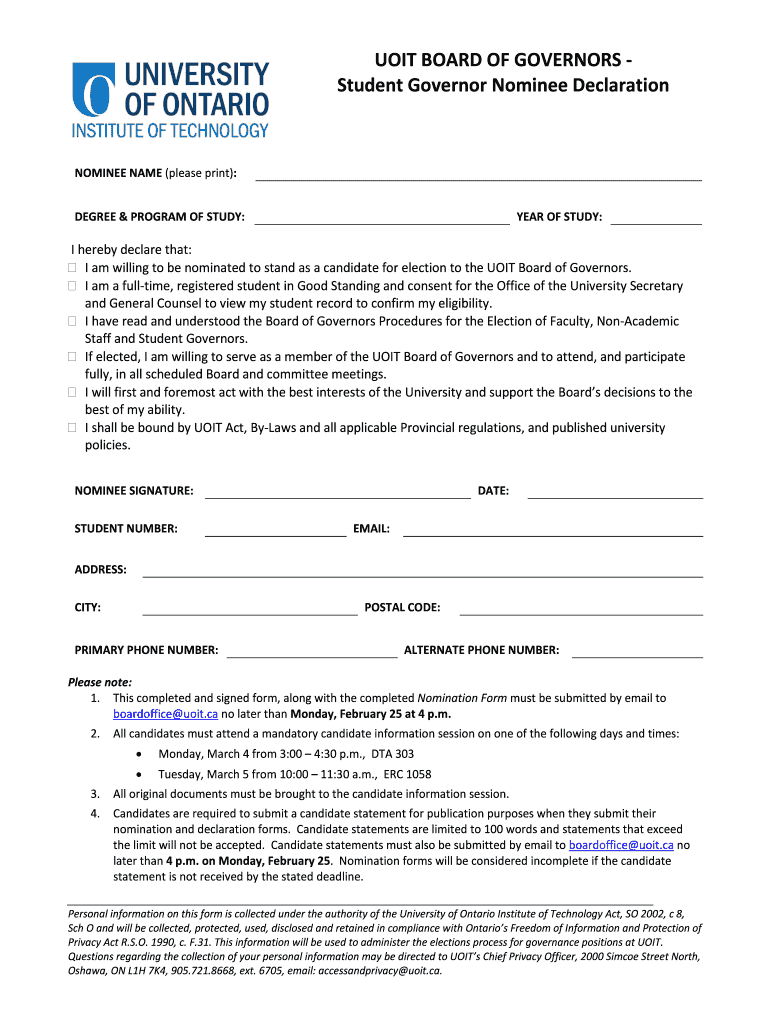 UNIVERSITY OF ONTARIO INSTITUTE OF TECHNOLOGY

UOIT BOARD OF GOVERNORS - Student Governor Nominee Declaration

NOMINEE NAME (please print):

DEGREE & PROGRAM OF STUDY: YEAR OF STUDY:

I hereby declare that:
☐ I am willing to be nominated to stand as a candidate for election to the UOIT Board of Governors.
☐ I am a full-time, registered student in Good Standing and consent for the Office of the University Secretary and General Counsel to view my student record to confirm my eligibility.
☐ I have read and understood the Board of Governors Procedures for the Election of Faculty, Non-Academic Staff and Student Governors.
☐ If elected, I am willing to serve as a member of the UOIT Board of Governors and to attend, and participate fully, in all scheduled Board and committee meetings.
☐ I will first and foremost act with the best interests of the University and support the Board's decisions to the best of my ability.
☐ I shall be bound by UOIT Act, By-Laws and all applicable Provincial regulations, and published university policies.

NOMINEE SIGNATURE: DATE:

STUDENT NUMBER: EMAIL:

ADDRESS:

CITY: POSTAL CODE:

PRIMARY PHONE NUMBER: ALTERNATE PHONE NUMBER:

Please note:
1. This completed and signed form, along with the completed Nomination Form must be submitted by email to boardoffice@uoit.ca no later than Monday, February 25 at 4 p.m.
2. All candidates must attend a mandatory candidate information session on one of the following days and times:
• Monday, March 4 from 3:00 – 4:30 p.m., DTA 303
• Tuesday, March 5 from 10:00 – 11:30 a.m., ERC 1058
3. All original documents must be brought to the candidate information session.
4. Candidates are required to submit a candidate statement for publication purposes when they submit their nomination and declaration forms. Candidate statements are limited to 100 words and statements that exceed the limit will not be accepted. Candidate statements must also be submitted by email to boardoffice@uoit.ca no later than 4 p.m. on Monday, February 25. Nomination forms will be considered incomplete if the candidate statement is not received by the stated deadline.

Personal information on this form is collected under the authority of the University of Ontario Institute of Technology Act, SO 2002, c 8, Sch O and will be collected, protected, used, disclosed and retained in compliance with Ontario's Freedom of Information and Protection of Privacy Act R.S.O. 1990, c. F.31. This information will be used to administer the elections process for governance positions at UOIT. Questions regarding the collection of your personal information may be directed to UOIT's Chief Privacy Officer, 2000 Simcoe Street North, Oshawa, ON L1H 7K4, 905.721.8668, ext. 6705, email: accessandprivacy@uoit.ca.